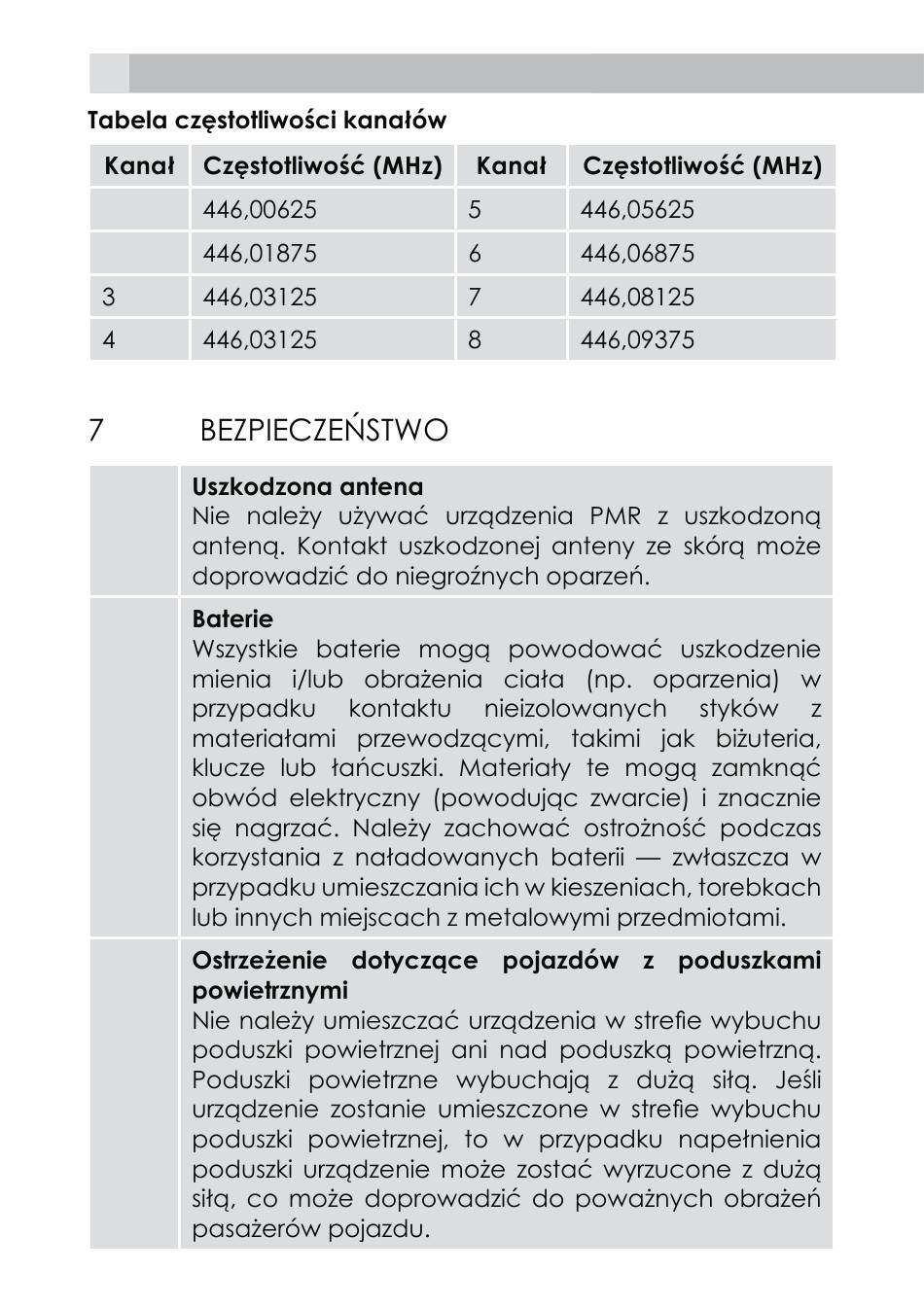 Tabela częstotliwości kanałów

| Kanał | Częstotliwość (MHz) | Kanał | Częstotliwość (MHz) |
|---|---|---|---|
|  | 446,00625 | 5 | 446,05625 |
|  | 446,01875 | 6 | 446,06875 |
| 3 | 446,03125 | 7 | 446,08125 |
| 4 | 446,03125 | 8 | 446,09375 |

7 BEZPIECZEŃSTWO

**Uszkodzona antena**
Nie należy używać urządzenia PMR z uszkodzoną anteną. Kontakt uszkodzonej anteny ze skórą może doprowadzić do niegroźnych oparzeń.

**Baterie**
Wszystkie baterie mogą powodować uszkodzenie mienia i/lub obrażenia ciała (np. oparzenia) w przypadku kontaktu nieizolowanych styków z materiałami przewodzącymi, takimi jak biżuteria, klucze lub łańcuszki. Materiały te mogą zamknąć obwód elektryczny (powodując zwarcie) i znacznie się nagrzać. Należy zachować ostrożność podczas korzystania z naładowanych baterii — zwłaszcza w przypadku umieszczania ich w kieszeniach, torebkach lub innych miejscach z metalowymi przedmiotami.

**Ostrzeżenie dotyczące pojazdów z poduszkami powietrznymi**
Nie należy umieszczać urządzenia w strefie wybuchu poduszki powietrznej ani nad poduszką powietrzną. Poduszki powietrzne wybuchają z dużą siłą. Jeśli urządzenie zostanie umieszczone w strefie wybuchu poduszki powietrznej, to w przypadku napełnienia poduszki urządzenie może zostać wyrzucone z dużą siłą, co może doprowadzić do poważnych obrażeń pasażerów pojazdu.